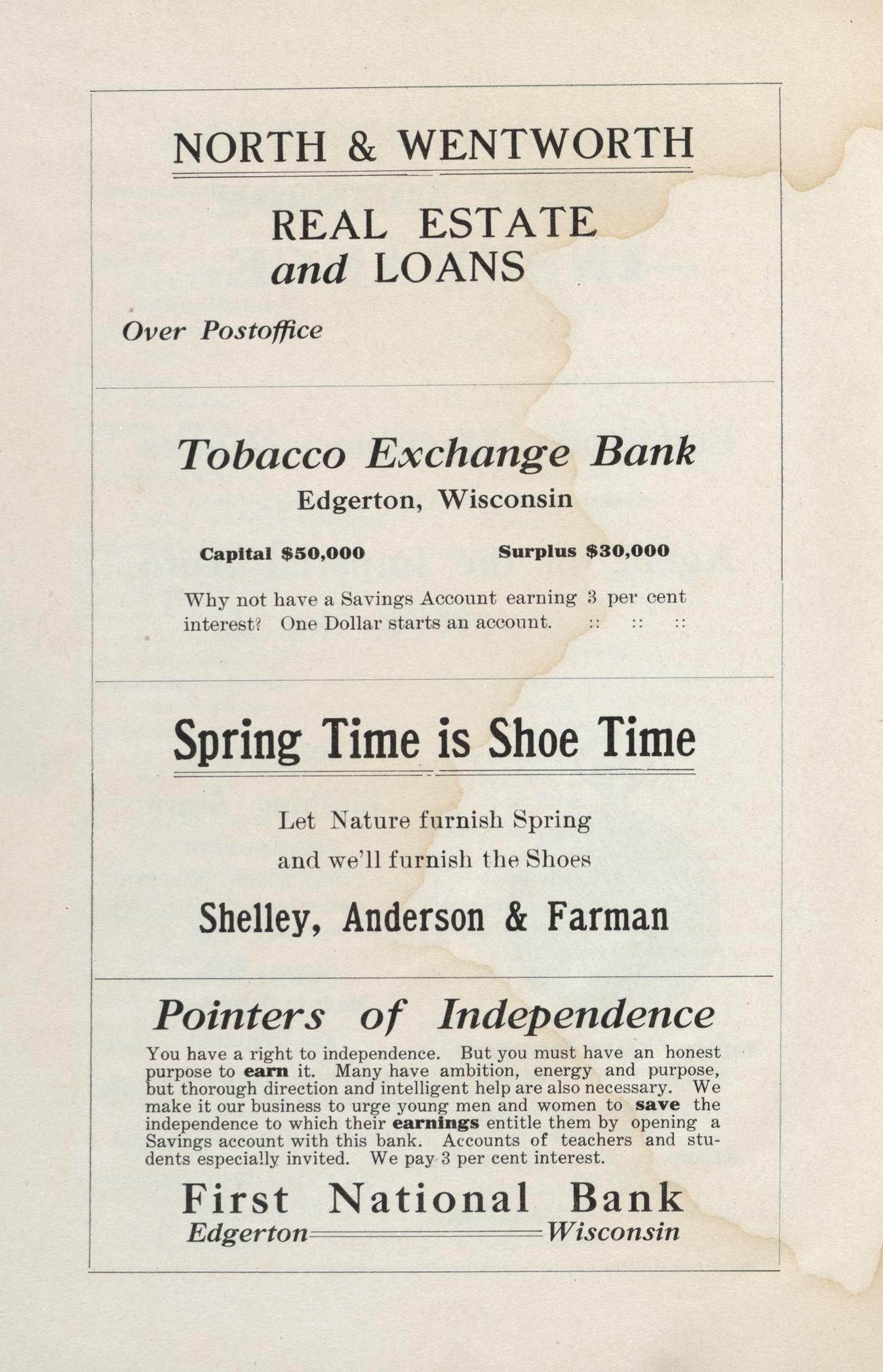 NORTH & WENTWORTH

REAL ESTATE
and LOANS

Over Postoffice

Tobacco Exchange Bank

Edgerton, Wisconsin

Capital $50,000 Surplus $30,000

Why not have a Savings Account earning 3 per cent interest? One Dollar starts an account. :: :: ::

Spring Time is Shoe Time

Let Nature furnish Spring
and we'll furnish the Shoes

Shelley, Anderson & Farman

Pointers of Independence

You have a right to independence. But you must have an honest purpose to earn it. Many have ambition, energy and purpose, but thorough direction and intelligent help are also necessary. We make it our business to urge young men and women to save the independence to which their earnings entitle them by opening a Savings account with this bank. Accounts of teachers and students especially invited. We pay 3 per cent interest.

First National Bank
Edgerton Wisconsin